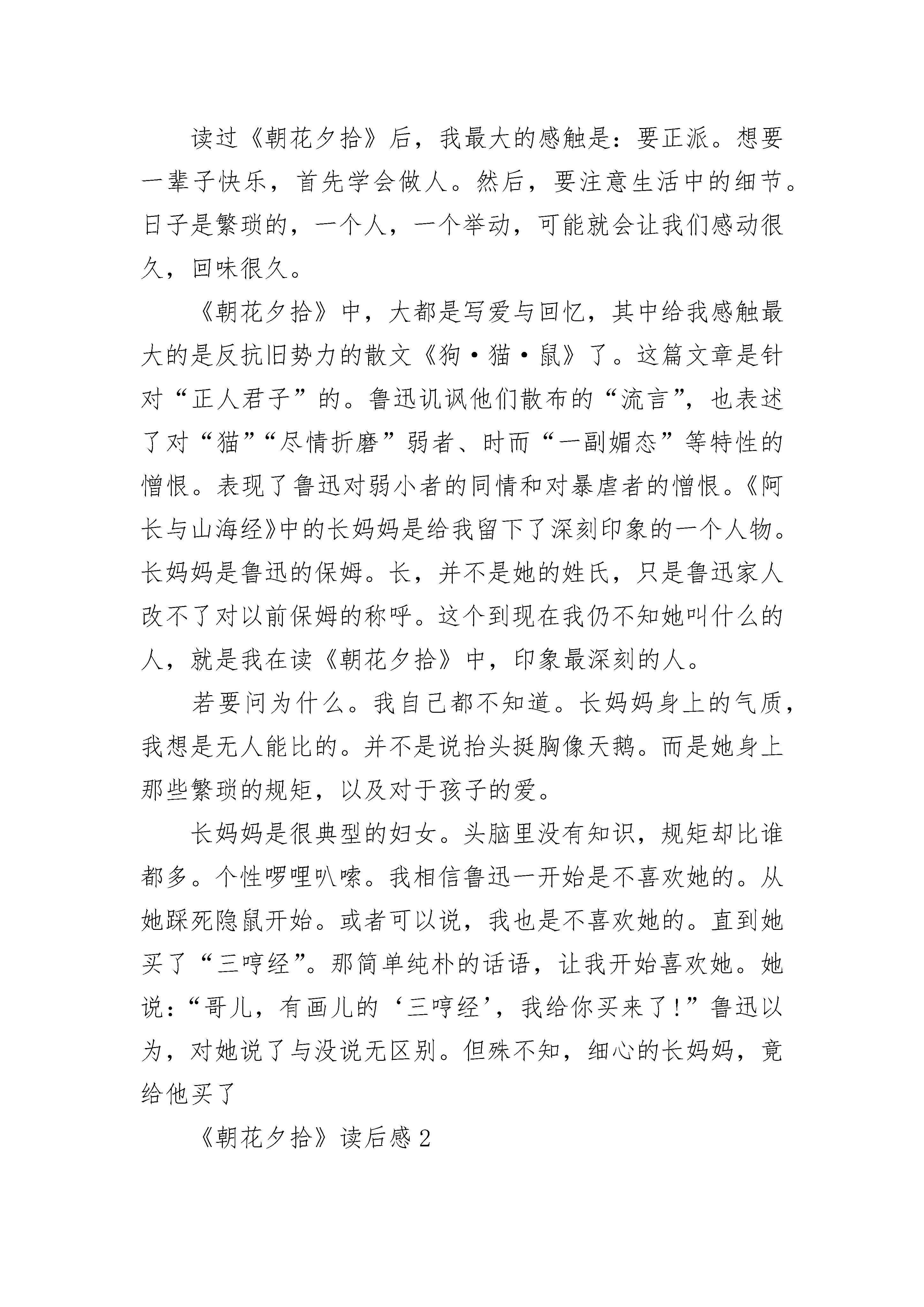 读过《朝花夕拾》后，我最大的感触是：要正派。想要一辈子快乐，首先学会做人。然后，要注意生活中的细节。日子是繁琐的，一个人，一个举动，可能就会让我们感动很久，回味很久。

《朝花夕拾》中，大都是写爱与回忆，其中给我感触最大的是反抗旧势力的散文《狗·猫·鼠》了。这篇文章是针对“正人君子”的。鲁迅讥讽他们散布的“流言”，也表述了对“猫”“尽情折磨”弱者、时而“一副媚态”等特性的憎恨。表现了鲁迅对弱小者的同情和对暴虐者的憎恨。《阿长与山海经》中的长妈妈是给我留下了深刻印象的一个人物。长妈妈是鲁迅的保姆。长，并不是她的姓氏，只是鲁迅家人改不了对以前保姆的称呼。这个到现在我仍不知她叫什么的人，就是我在读《朝花夕拾》中，印象最深刻的人。

若要问为什么。我自己都不知道。长妈妈身上的气质，我想是无人能比的。并不是说抬头挺胸像天鹅。而是她身上那些繁琐的规矩，以及对于孩子的爱。

长妈妈是很典型的妇女。头脑里没有知识，规矩却比谁都多。个性啰哩叭嗦。我相信鲁迅一开始是不喜欢她的。从她踩死隐鼠开始。或者可以说，我也是不喜欢她的。直到她买了“三哼经”。那简单纯朴的话语，让我开始喜欢她。她说：“哥儿，有画儿的‘三哼经’，我给你买来了！”鲁迅以为，对她说了与没说无区别。但殊不知，细心的长妈妈，竟给他买了

《朝花夕拾》读后感2